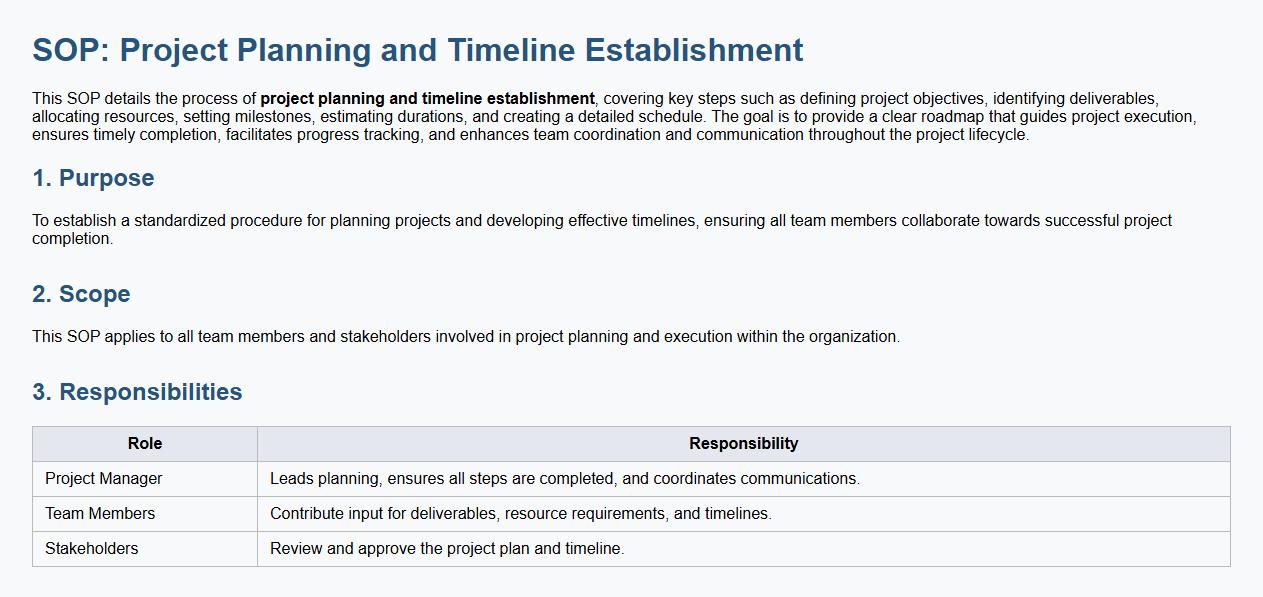 SOP: Project Planning and Timeline Establishment

This SOP details the process of project planning and timeline establishment, covering key steps such as defining project objectives, identifying deliverables, allocating resources, setting milestones, estimating durations, and creating a detailed schedule. The goal is to provide a clear roadmap that guides project execution, ensures timely completion, facilitates progress tracking, and enhances team coordination and communication throughout the project lifecycle.

1. Purpose

To establish a standardized procedure for planning projects and developing effective timelines, ensuring all team members collaborate towards successful project completion.

2. Scope

This SOP applies to all team members and stakeholders involved in project planning and execution within the organization.

3. Responsibilities

| Role | Responsibility |
|---|---|
| Project Manager | Leads planning, ensures all steps are completed, and coordinates communications. |
| Team Members | Contribute input for deliverables, resource requirements, and timelines. |
| Stakeholders | Review and approve the project plan and timeline. |